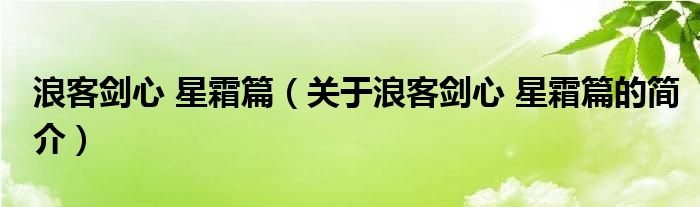 浪客剑心 星霜篇（关于浪客剑心 星霜篇的简介）